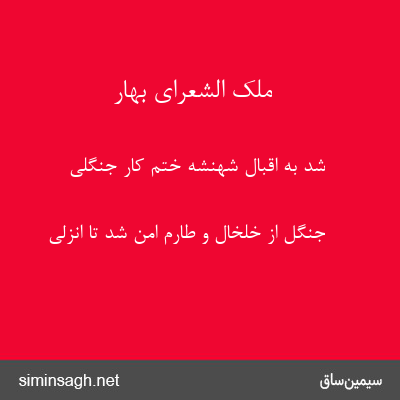 ملک الشعرای بهار

شد به اقبال شهنشه ختم کار جنگلی

جنگل از خلخال و طارم امن شد تا انزلی

siminsagh.net

سیمین‌ساق